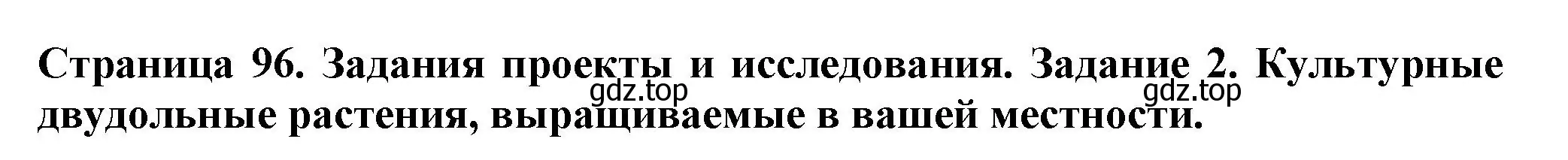 Страница 96. Задания проекты и исследования. Задание 2. Культурные двудольные растения, выращиваемые в вашей местности.

gdz.top

gdz.top